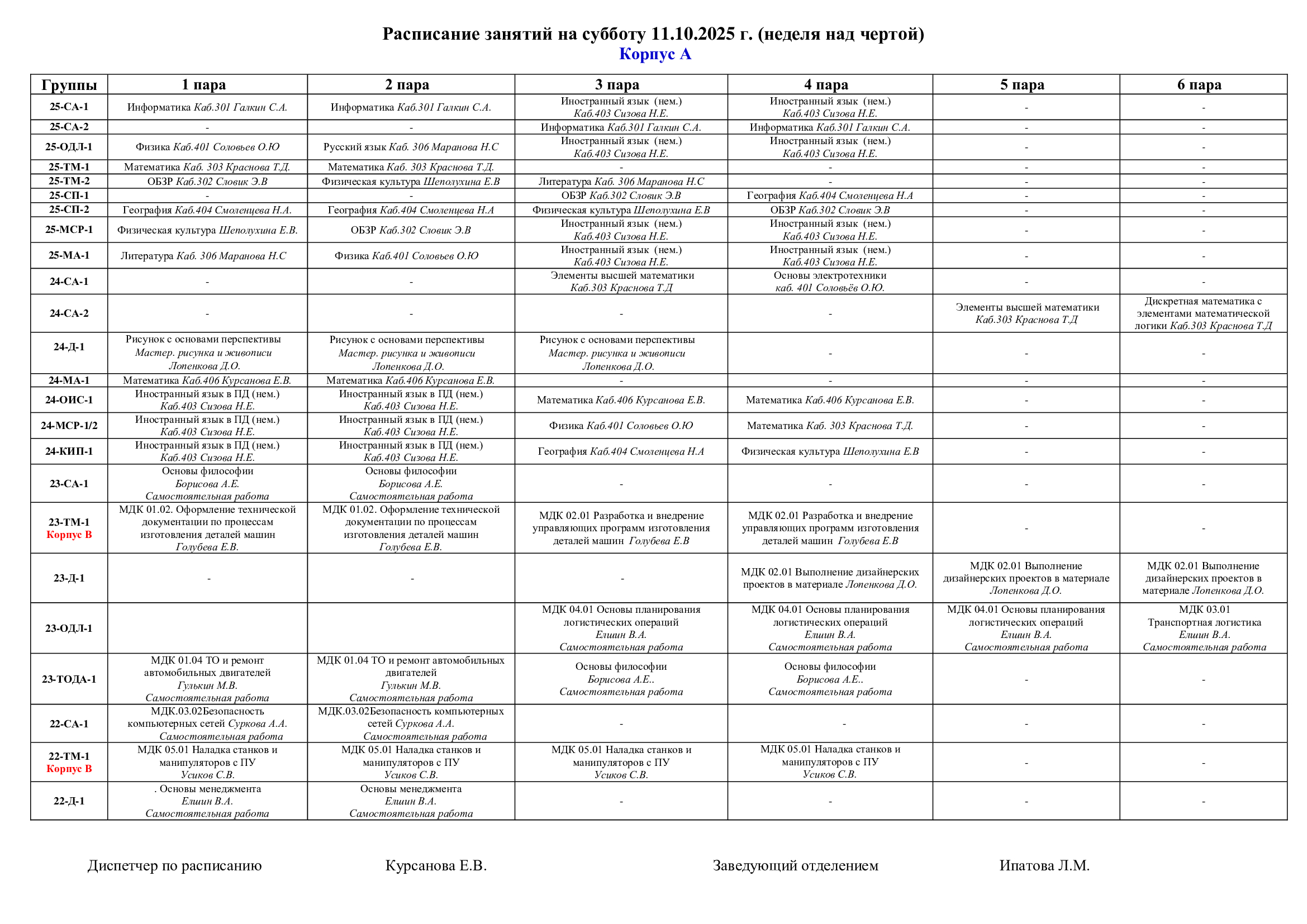 Расписание занятий на субботу 11.10.2025 г. (неделя над чертой)
Корпус А

| Группы | 1 пара | 2 пара | 3 пара | 4 пара | 5 пара | 6 пара |
|---|---|---|---|---|---|---|
| 25-СА-1 | Информатика Каб.301 Галкин С.А. | Информатика Каб.301 Галкин С.А. | Иностранный язык (нем.) Каб.403 Сизова Н.Е. | Иностранный язык (нем.) Каб.403 Сизова Н.Е. | - | - |
| 25-СА-2 | - | - | Информатика Каб.301 Галкин С.А. | Информатика Каб.301 Галкин С.А. | - | - |
| 25-ОДЛ-1 | Физика Каб.401 Соловьев О.Ю | Русский язык Каб. 306 Маранова Н.С | Иностранный язык (нем.) Каб.403 Сизова Н.Е. | Иностранный язык (нем.) Каб.403 Сизова Н.Е. | - | - |
| 25-ТМ-1 | Математика Каб. 303 Краснова Т.Д. | Математика Каб. 303 Краснова Т.Д. | - | - | - | - |
| 25-ТМ-2 | ОБЗР Каб.302 Словик Э.В | Физическая культура Шеполухина Е.В | Литература Каб. 306 Маранова Н.С | - | - | - |
| 25-СП-1 | - | - | ОБЗР Каб.302 Словик Э.В | География Каб.404 Смоленцева Н.А | - | - |
| 25-СП-2 | География Каб.404 Смоленцева Н.А. | География Каб.404 Смоленцева Н.А | Физическая культура Шеполухина Е.В | ОБЗР Каб.302 Словик Э.В | - | - |
| 25-МСР-1 | Физическая культура Шеполухина Е.В. | ОБЗР Каб.302 Словик Э.В | Иностранный язык (нем.) Каб.403 Сизова Н.Е. | Иностранный язык (нем.) Каб.403 Сизова Н.Е. | - | - |
| 25-МА-1 | Литература Каб. 306 Маранова Н.С | Физика Каб.401 Соловьев О.Ю | Иностранный язык (нем.) Каб.403 Сизова Н.Е. | Иностранный язык (нем.) Каб.403 Сизова Н.Е. | - | - |
| 24-СА-1 | - | - | Элементы высшей математики Каб.303 Краснова Т.Д | Основы электротехники каб. 401 Соловьёв О.Ю. | - | - |
| 24-СА-2 | - | - | - | - | Элементы высшей математики Каб.303 Краснова Т.Д | Дискретная математика с элементами математической логики Каб.303 Краснова Т.Д |
| 24-Д-1 | Рисунок с основами перспективы Мастер. рисунка и живописи Лопенкова Д.О. | Рисунок с основами перспективы Мастер. рисунка и живописи Лопенкова Д.О. | Рисунок с основами перспективы Мастер. рисунка и живописи Лопенкова Д.О. | - | - | - |
| 24-МА-1 | Математика Каб.406 Курсанова Е.В. | Математика Каб.406 Курсанова Е.В. | - | - | - | - |
| 24-ОИС-1 | Иностранный язык в ПД (нем.) Каб.403 Сизова Н.Е. | Иностранный язык в ПД (нем.) Каб.403 Сизова Н.Е. | Математика Каб.406 Курсанова Е.В. | Математика Каб.406 Курсанова Е.В. | - | - |
| 24-МСР-1/2 | Иностранный язык в ПД (нем.) Каб.403 Сизова Н.Е. | Иностранный язык в ПД (нем.) Каб.403 Сизова Н.Е. | Физика Каб.401 Соловьев О.Ю | Математика Каб. 303 Краснова Т.Д. | - | - |
| 24-КИП-1 | Иностранный язык в ПД (нем.) Каб.403 Сизова Н.Е. | Иностранный язык в ПД (нем.) Каб.403 Сизова Н.Е. | География Каб.404 Смоленцева Н.А | Физическая культура Шеполухина Е.В | - | - |
| 23-СА-1 | Основы философии Борисова А.Е. Самостоятельная работа | Основы философии Борисова А.Е. Самостоятельная работа | - | - | - | - |
| 23-ТМ-1 Корпус В | МДК 01.02. Оформление технической документации по процессам изготовления деталей машин Голубева Е.В. | МДК 01.02. Оформление технической документации по процессам изготовления деталей машин Голубева Е.В. | МДК 02.01 Разработка и внедрение управляющих программ изготовления деталей машин Голубева Е.В | МДК 02.01 Разработка и внедрение управляющих программ изготовления деталей машин Голубева Е.В | - | - |
| 23-Д-1 | - | - | - | МДК 02.01 Выполнение дизайнерских проектов в материале Лопенкова Д.О. | МДК 02.01 Выполнение дизайнерских проектов в материале Лопенкова Д.О. | МДК 02.01 Выполнение дизайнерских проектов в материале Лопенкова Д.О. |
| 23-ОДЛ-1 | | | МДК 04.01 Основы планирования логистических операций Елшин В.А. Самостоятельная работа | МДК 04.01 Основы планирования логистических операций Елшин В.А. Самостоятельная работа | МДК 04.01 Основы планирования логистических операций Елшин В.А. Самостоятельная работа | МДК 03.01 Транспортная логистика Елшин В.А. Самостоятельная работа |
| 23-ТОДА-1 | МДК 01.04 ТО и ремонт автомобильных двигателей Гулькин М.В. Самостоятельная работа | МДК 01.04 ТО и ремонт автомобильных двигателей Гулькин М.В. Самостоятельная работа | Основы философии Борисова А.Е.. Самостоятельная работа | Основы философии Борисова А.Е.. Самостоятельная работа | - | - |
| 22-СА-1 | МДК.03.02Безопасность компьютерных сетей Суркова А.А. Самостоятельная работа | МДК.03.02Безопасность компьютерных сетей Суркова А.А. Самостоятельная работа | - | - | - | - |
| 22-ТМ-1 Корпус В | МДК 05.01 Наладка станков и манипуляторов с ПУ Усиков С.В. | МДК 05.01 Наладка станков и манипуляторов с ПУ Усиков С.В. | МДК 05.01 Наладка станков и манипуляторов с ПУ Усиков С.В. | МДК 05.01 Наладка станков и манипуляторов с ПУ Усиков С.В. | - | - |
| 22-Д-1 | . Основы менеджмента Елшин В.А. Самостоятельная работа | Основы менеджмента Елшин В.А. Самостоятельная работа | - | - | - | - |

Диспетчер по расписанию Курсанова Е.В. Заведующий отделением Ипатова Л.М.